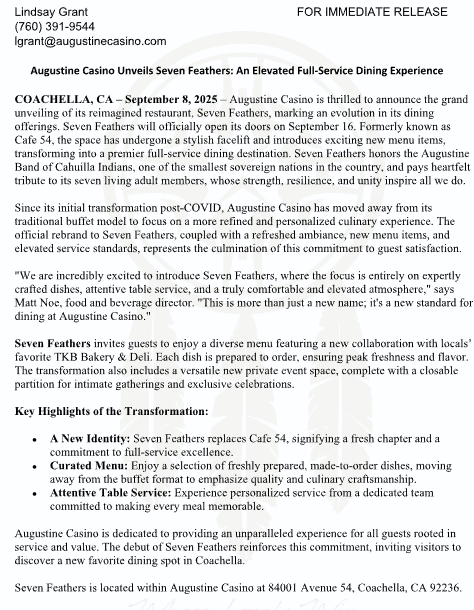 Lindsay Grant
(760) 391-9544
lgrant@augustinecasino.com

FOR IMMEDIATE RELEASE

Augustine Casino Unveils Seven Feathers: An Elevated Full-Service Dining Experience

COACHELLA, CA – September 8, 2025 – Augustine Casino is thrilled to announce the grand unveiling of its reimagined restaurant, Seven Feathers, marking an evolution in its dining offerings. Seven Feathers will officially open its doors on September 16. Formerly known as Cafe 54, the space has undergone a stylish facelift and introduces exciting new menu items, transforming into a premier full-service dining destination. Seven Feathers honors the Augustine Band of Cahuilla Indians, one of the smallest sovereign nations in the country, and pays heartfelt tribute to its seven living adult members, whose strength, resilience, and unity inspire all we do.

Since its initial transformation post-COVID, Augustine Casino has moved away from its traditional buffet model to focus on a more refined and personalized culinary experience. The official rebrand to Seven Feathers, coupled with a refreshed ambiance, new menu items, and elevated service standards, represents the culmination of this commitment to guest satisfaction.

"We are incredibly excited to introduce Seven Feathers, where the focus is entirely on expertly crafted dishes, attentive table service, and a truly comfortable and elevated atmosphere," says Matt Noe, food and beverage director. "This is more than just a new name; it's a new standard for dining at Augustine Casino."

Seven Feathers invites guests to enjoy a diverse menu featuring a new collaboration with locals' favorite TKB Bakery & Deli. Each dish is prepared to order, ensuring peak freshness and flavor. The transformation also includes a versatile new private event space, complete with a closable partition for intimate gatherings and exclusive celebrations.

Key Highlights of the Transformation:

• A New Identity: Seven Feathers replaces Cafe 54, signifying a fresh chapter and a commitment to full-service excellence.
• Curated Menu: Enjoy a selection of freshly prepared, made-to-order dishes, moving away from the buffet format to emphasize quality and culinary craftsmanship.
• Attentive Table Service: Experience personalized service from a dedicated team committed to making every meal memorable.

Augustine Casino is dedicated to providing an unparalleled experience for all guests rooted in service and value. The debut of Seven Feathers reinforces this commitment, inviting visitors to discover a new favorite dining spot in Coachella.

Seven Feathers is located within Augustine Casino at 84001 Avenue 54, Coachella, CA 92236.